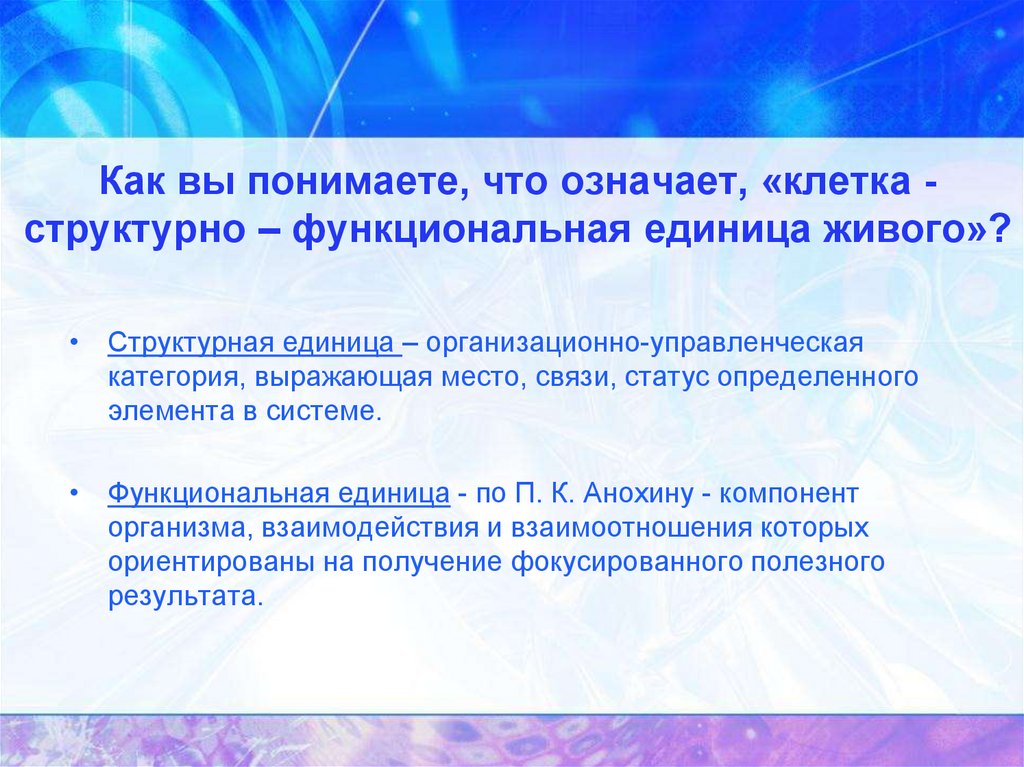 Как вы понимаете, что означает, «клетка - структурно – функциональная единица живого»?

• Структурная единица – организационно-управленческая категория, выражающая место, связи, статус определенного элемента в системе.

• Функциональная единица - по П. К. Анохину - компонент организма, взаимодействия и взаимоотношения которых ориентированы на получение фокусированного полезного результата.